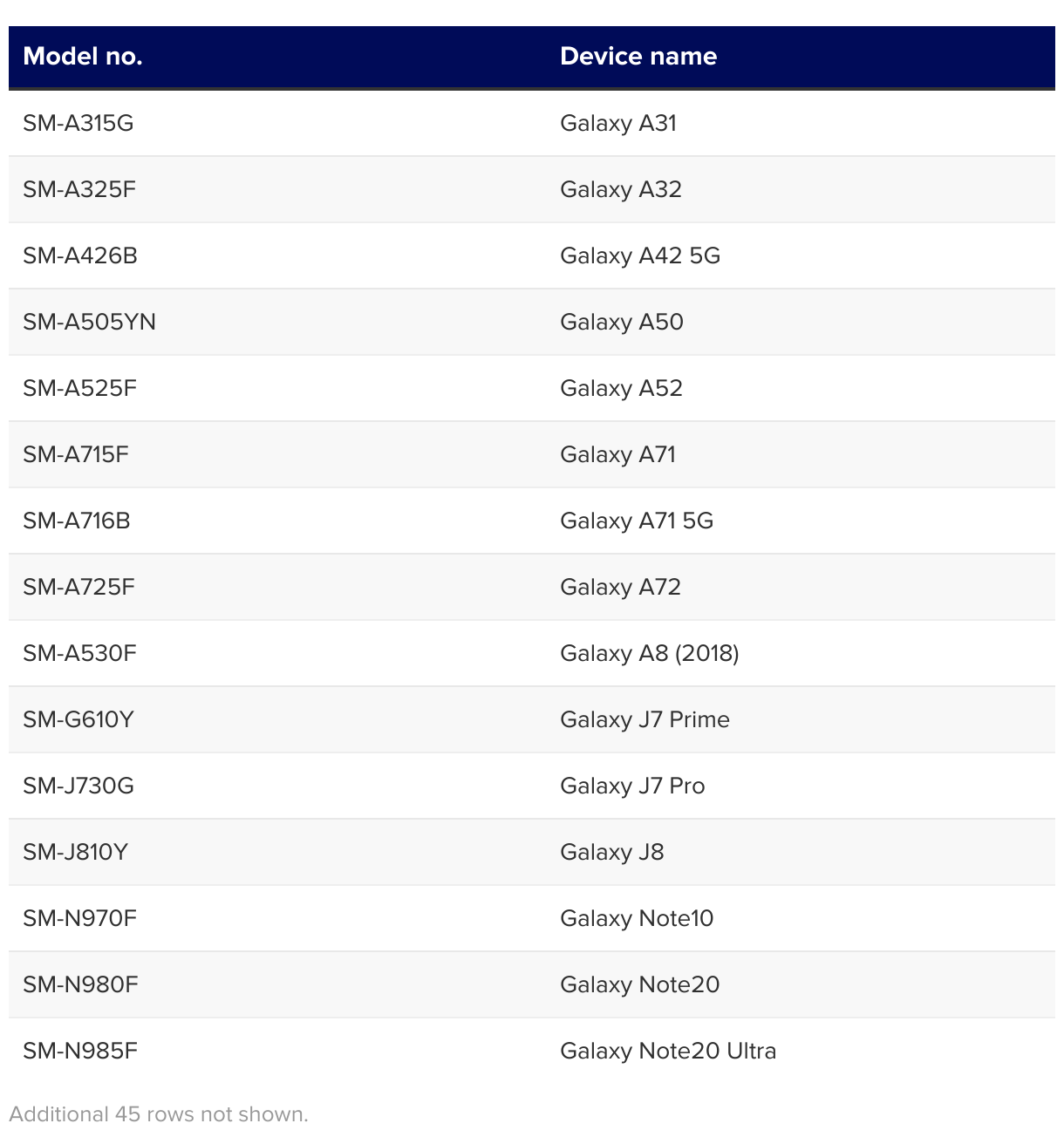 | Model no. | Device name |
|---|---|
| SM-A315G | Galaxy A31 |
| SM-A325F | Galaxy A32 |
| SM-A426B | Galaxy A42 5G |
| SM-A505YN | Galaxy A50 |
| SM-A525F | Galaxy A52 |
| SM-A715F | Galaxy A71 |
| SM-A716B | Galaxy A71 5G |
| SM-A725F | Galaxy A72 |
| SM-A530F | Galaxy A8 (2018) |
| SM-G610Y | Galaxy J7 Prime |
| SM-J730G | Galaxy J7 Pro |
| SM-J810Y | Galaxy J8 |
| SM-N970F | Galaxy Note10 |
| SM-N980F | Galaxy Note20 |
| SM-N985F | Galaxy Note20 Ultra |

Additional 45 rows not shown.